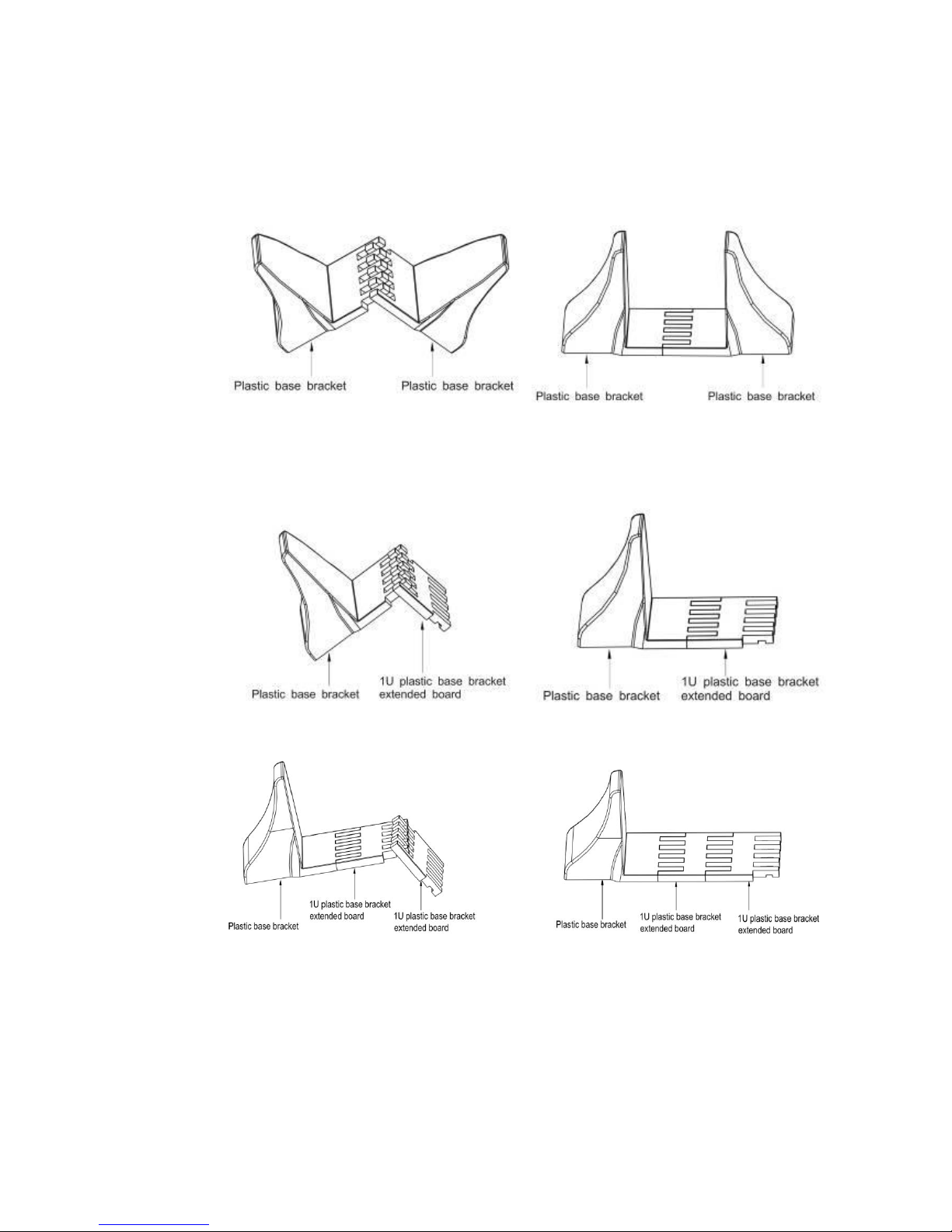 Plastic base bracket

Plastic base bracket

Plastic base bracket

Plastic base bracket

Plastic base bracket

1U plastic base bracket extended board

Plastic base bracket

1U plastic base bracket extended board

Plastic base bracket

1U plastic base bracket extended board

1U plastic base bracket extended board

Plastic base bracket

1U plastic base bracket extended board

1U plastic base bracket extended board